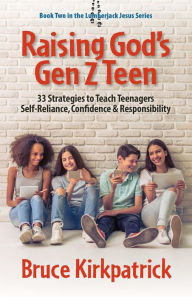 Book Two in the Lumberjack Jesus Series

Raising God's Gen Z Teen

33 Strategies to Teach Teenagers Self-Reliance, Confidence & Responsibility

Bruce Kirkpatrick